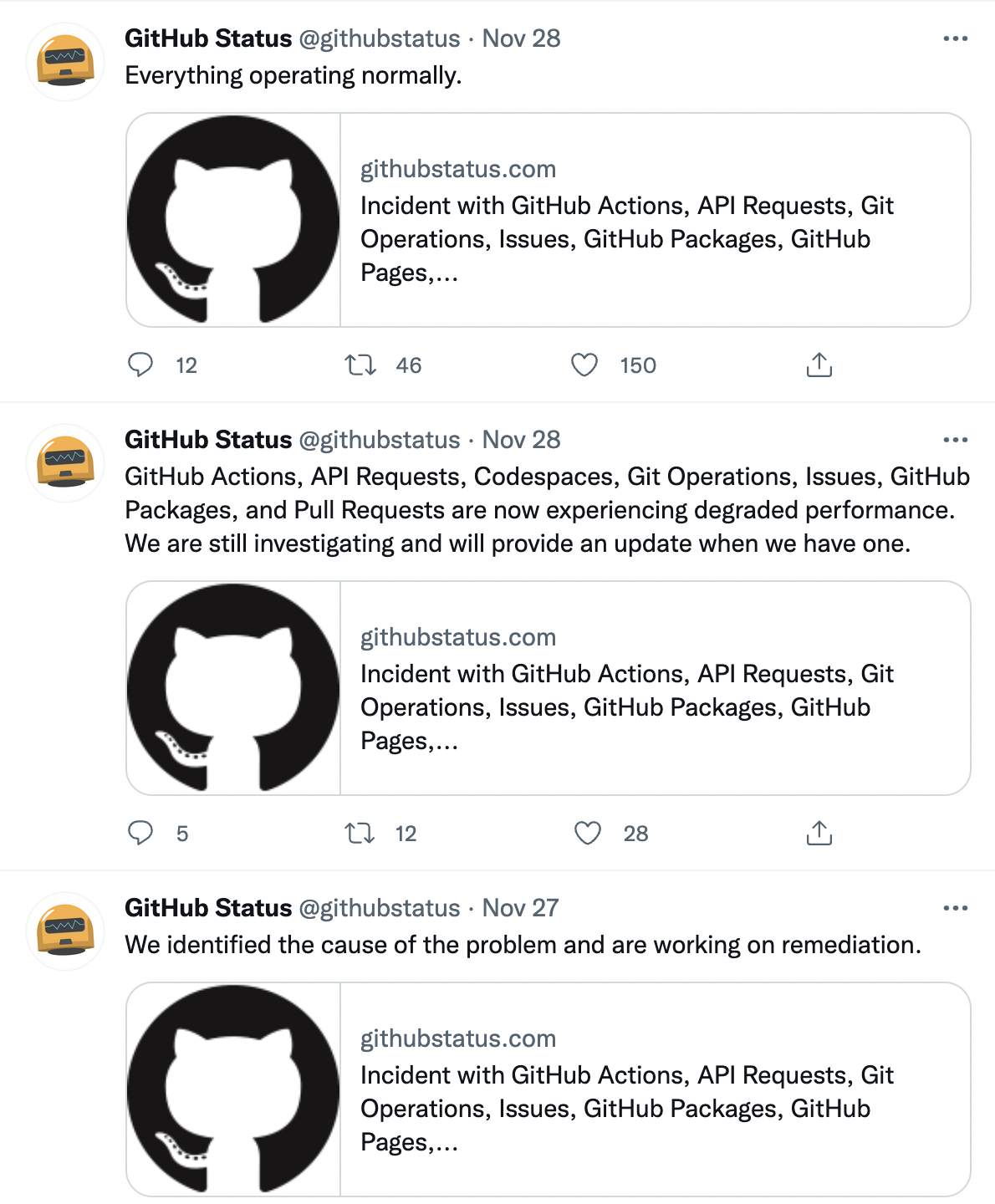 GitHub Status @githubstatus · Nov 28
Everything operating normally.

githubstatus.com
Incident with GitHub Actions, API Requests, Git Operations, Issues, GitHub Packages, GitHub Pages,...

12 46 150

GitHub Status @githubstatus · Nov 28
GitHub Actions, API Requests, Codespaces, Git Operations, Issues, GitHub Packages, and Pull Requests are now experiencing degraded performance. We are still investigating and will provide an update when we have one.

githubstatus.com
Incident with GitHub Actions, API Requests, Git Operations, Issues, GitHub Packages, GitHub Pages,...

5 12 28

GitHub Status @githubstatus · Nov 27
We identified the cause of the problem and are working on remediation.

githubstatus.com
Incident with GitHub Actions, API Requests, Git Operations, Issues, GitHub Packages, GitHub Pages,...